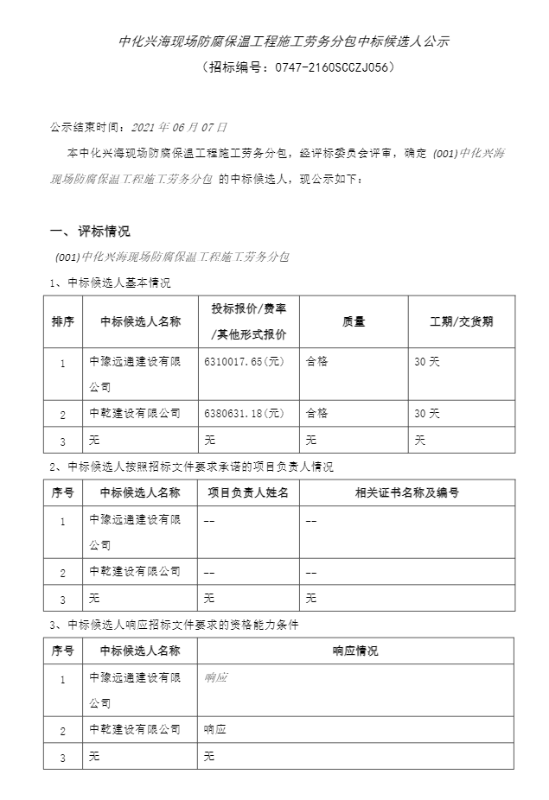 中化兴海现场防腐保温工程施工劳务分包中标候选人公示

（招标编号：0747-2160SCCZJ056）

公示结束时间：2021 年 06 月 07 日

本中化兴海现场防腐保温工程施工劳务分包，经评标委员会评审，确定 (001)中化兴海现场防腐保温工程施工劳务分包 的中标候选人，现公示如下：

一、评标情况

(001)中化兴海现场防腐保温工程施工劳务分包

1、中标候选人基本情况

| 排序 | 中标候选人名称 | 投标报价/费率/其他形式报价 | 质量 | 工期/交货期 |
|---|---|---|---|---|
| 1 | 中豫远通建设有限公司 | 6310017.65(元) | 合格 | 30 天 |
| 2 | 中乾建设有限公司 | 6380631.18(元) | 合格 | 30 天 |
| 3 | 无 | 无 | 无 | 无 |

2、中标候选人按照招标文件要求承诺的项目负责人情况

| 序号 | 中标候选人名称 | 项目负责人姓名 | 相关证书名称及编号 |
|---|---|---|---|
| 1 | 中豫远通建设有限公司 | -- | -- |
| 2 | 中乾建设有限公司 | -- | -- |
| 3 | 无 | 无 | 无 |

3、中标候选人响应招标文件要求的资格能力条件

| 序号 | 中标候选人名称 | 响应情况 |
|---|---|---|
| 1 | 中豫远通建设有限公司 | 响应 |
| 2 | 中乾建设有限公司 | 响应 |
| 3 | 无 | 无 |